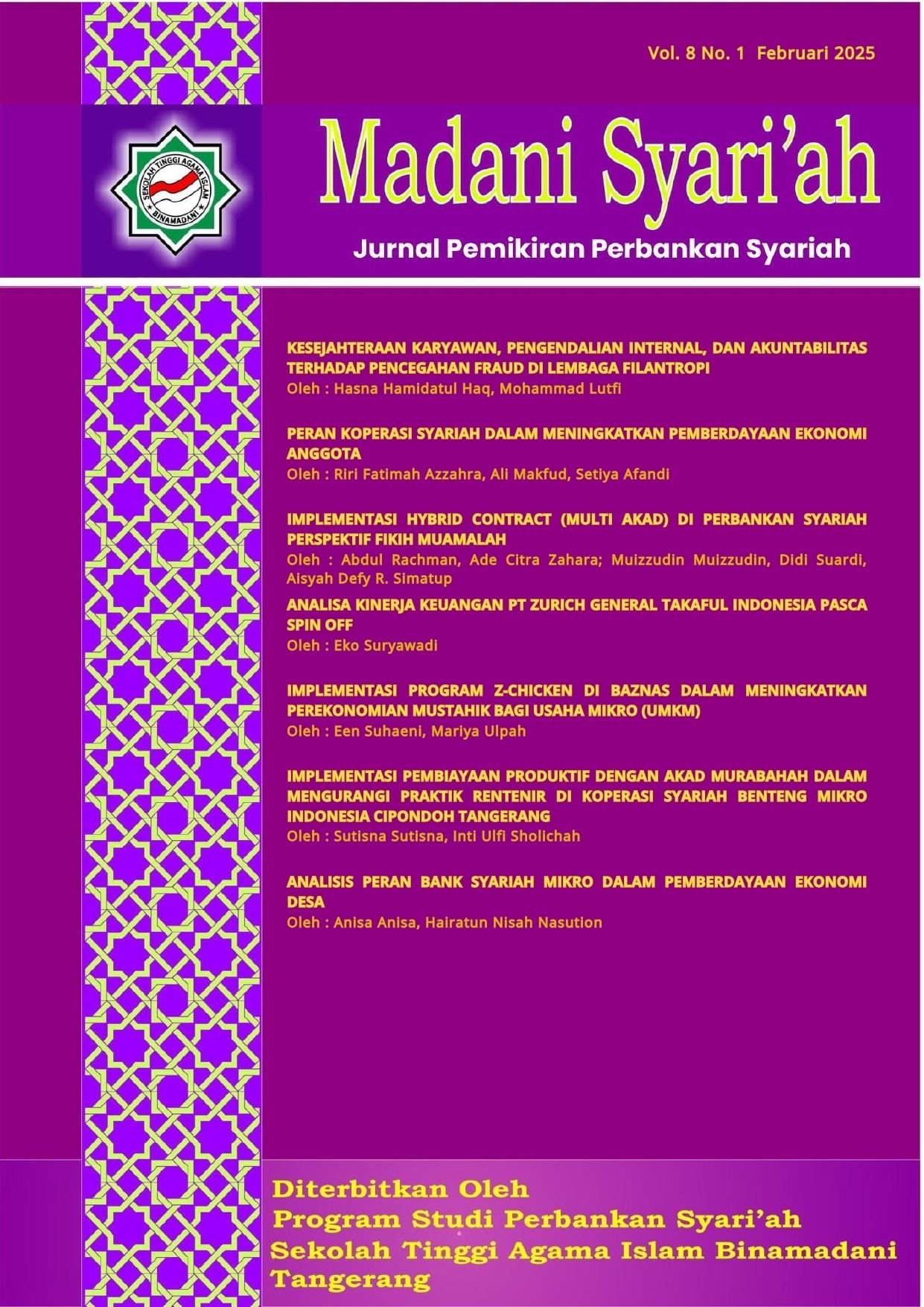 Vol. 8 No. 1 Februari 2025

SEKOLAH TINGGI AGAMA ISLAM BINAMADANI

Madani Syari'ah

Jurnal Pemikiran Perbankan Syariah

KESEJAHTERAAN KARYAWAN, PENGENDALIAN INTERNAL, DAN AKUNTABILITAS TERHADAP PENCEGAHAN FRAUD DI LEMBAGA FILANTROPI
Oleh : Hasna Hamidatul Haq, Mohammad Lutfi

PERAN KOPERASI SYARIAH DALAM MENINGKATKAN PEMBERDAYAAN EKONOMI ANGGOTA
Oleh : Riri Fatimah Azzahra, Ali Makfud, Setiya Afandi

IMPLEMENTASI HYBRID CONTRACT (MULTI AKAD) DI PERBANKAN SYARIAH PERSPEKTIF FIKIH MUAMALAH
Oleh : Abdul Rachman, Ade Citra Zahara; Muizzudin Muizzudin, Didi Suardi, Aisyah Defy R. Simatup

ANALISA KINERJA KEUANGAN PT ZURICH GENERAL TAKAFUL INDONESIA PASCA SPIN OFF
Oleh : Eko Suryawadi

IMPLEMENTASI PROGRAM Z-CHICKEN DI BAZNAS DALAM MENINGKATKAN PEREKONOMIAN MUSTAHIK BAGI USAHA MIKRO (UMKM)
Oleh : Een Suhaeni, Mariya Ulpah

IMPLEMENTASI PEMBIAYAAN PRODUKTIF DENGAN AKAD MURABAHAH DALAM MENGURANGI PRAKTIK RENTENIR DI KOPERASI SYARIAH BENTENG MIKRO INDONESIA CIPONDOH TANGERANG
Oleh : Sutisna Sutisna, Inti Ulfi Sholichah

ANALISIS PERAN BANK SYARIAH MIKRO DALAM PEMBERDAYAAN EKONOMI DESA
Oleh : Anisa Anisa, Hairatun Nisah Nasution

Diterbitkan Oleh
Program Studi Perbankan Syari'ah
Sekolah Tinggi Agama Islam Binamadani
Tangerang